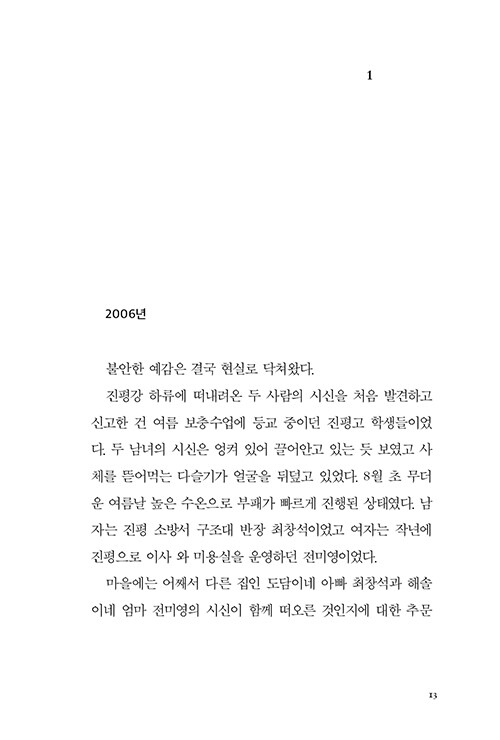 1

2006년

불안한 예감은 결국 현실로 닥쳐왔다.

진평강 하류에 떠내려온 두 사람의 시신을 처음 발견하고 신고한 건 여름 보충수업에 등교 중이던 진평고 학생들이었다. 두 남녀의 시신은 엉켜 있어 끌어안고 있는 듯 보였고 사체를 뜯어먹는 다슬기가 얼굴을 뒤덮고 있었다. 8월 초 무더운 여름날 높은 수온으로 부패가 빠르게 진행된 상태였다. 남자는 진평 소방서 구조대 반장 최창석이었고 여자는 작년에 진평으로 이사 와 미용실을 운영하던 전미영이었다.

마을에는 어째서 다른 집인 도담이네 아빠 최창석과 해솔이네 엄마 전미영의 시신이 함께 떠오른 것인지에 대한 추문

13